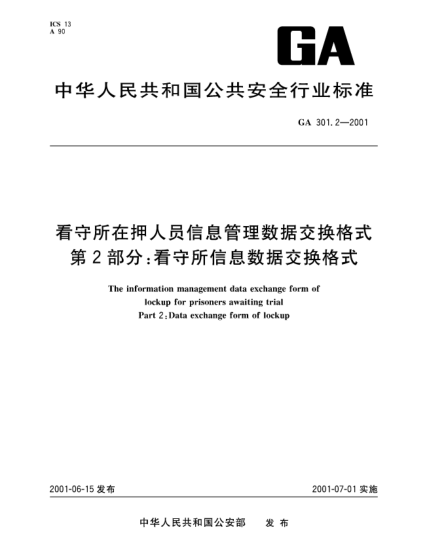 ICS 13
A 90

GA

中华人民共和国公共安全行业标准

GA 301.2—2001

看守所在押人员信息管理数据交换格式
第2部分：看守所信息数据交换格式

The information management data exchange form of lockup for prisoners awaiting trial
Part 2：Data exchange form of lockup

2001-06-15 发布

2001-07-01 实施

中华人民共和国公安部 发布